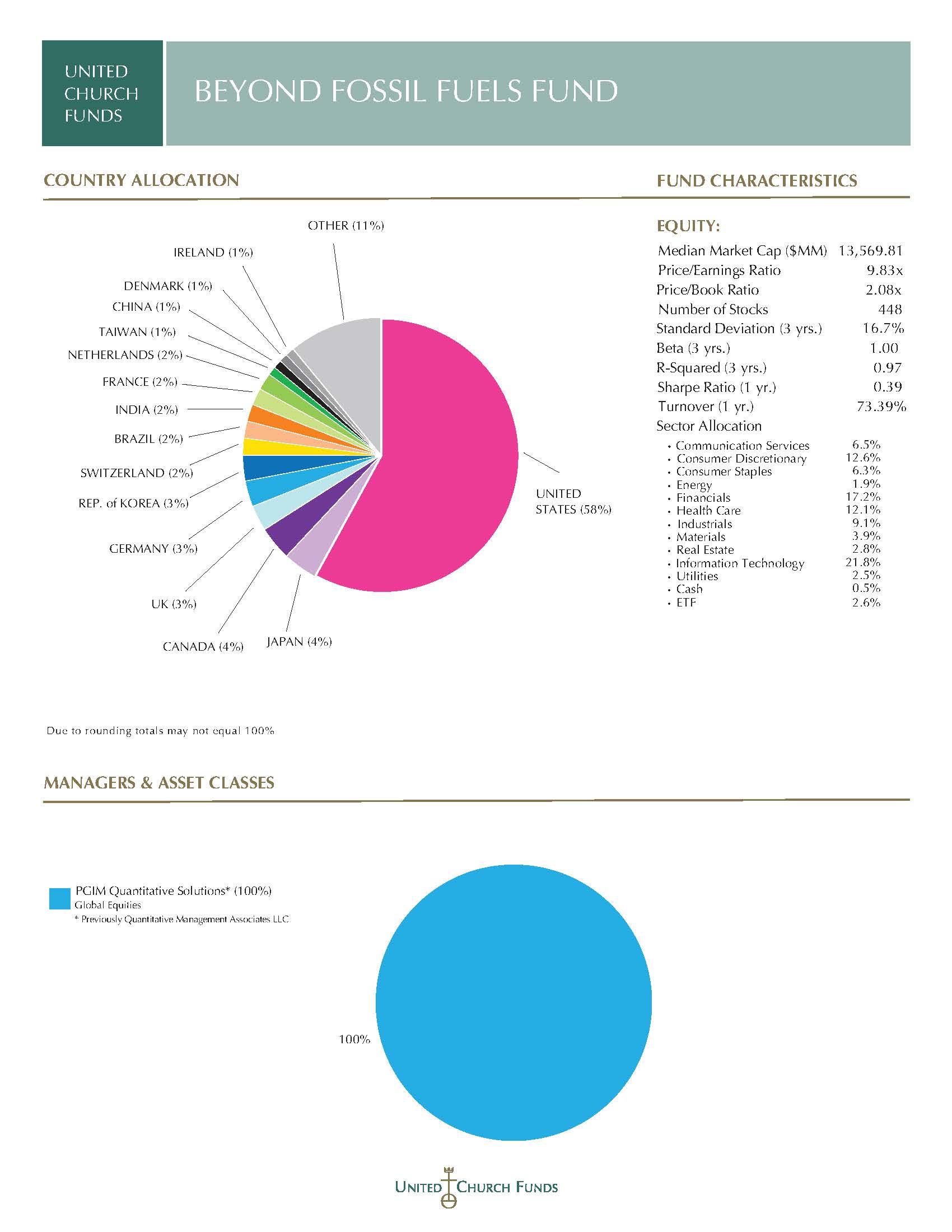 UNITED CHURCH FUNDS

BEYOND FOSSIL FUELS FUND

COUNTRY ALLOCATION

OTHER (11%)
IRELAND (1%)
DENMARK (1%)
CHINA (1%)
TAIWAN (1%)
NETHERLANDS (2%)
FRANCE (2%)
INDIA (2%)
BRAZIL (2%)
SWITZERLAND (2%)
REP. of KOREA (3%)
GERMANY (3%)
UK (3%)
CANADA (4%)
JAPAN (4%)
UNITED STATES (58%)

Due to rounding totals may not equal 100%

FUND CHARACTERISTICS

EQUITY:

| | |
|---|---|
| Median Market Cap ($MM) | 13,569.81 |
| Price/Earnings Ratio | 9.83x |
| Price/Book Ratio | 2.08x |
| Number of Stocks | 448 |
| Standard Deviation (3 yrs.) | 16.7% |
| Beta (3 yrs.) | 1.00 |
| R-Squared (3 yrs.) | 0.97 |
| Sharpe Ratio (1 yr.) | 0.39 |
| Turnover (1 yr.) | 73.39% |

Sector Allocation

| | |
|---|---|
| • Communication Services | 6.5% |
| • Consumer Discretionary | 12.6% |
| • Consumer Staples | 6.3% |
| • Energy | 1.9% |
| • Financials | 17.2% |
| • Health Care | 12.1% |
| • Industrials | 9.1% |
| • Materials | 3.9% |
| • Real Estate | 2.8% |
| • Information Technology | 21.8% |
| • Utilities | 2.5% |
| • Cash | 0.5% |
| • ETF | 2.6% |

MANAGERS & ASSET CLASSES

PGIM Quantitative Solutions* (100%)
Global Equities
* Previously Quantitative Management Associates LLC

100%

UNITED CHURCH FUNDS